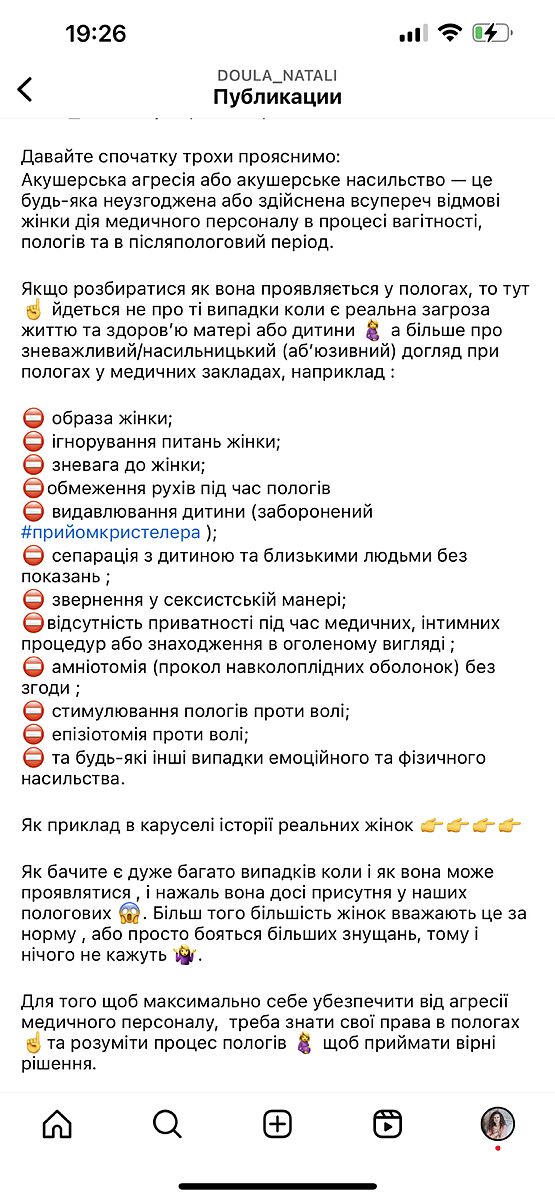 19:26

DOULA_NATALI
Публикации

Давайте спочатку трохи прояснимо:
Акушерська агресія або акушерське насильство — це будь-яка неузгоджена або здійснена всупереч відмові жінки дія медичного персоналу в процесі вагітності, пологів та в післяпологовий період.

Якщо розбиратися як вона проявляється у пологах, то тут ☝️ йдеться не про ті випадки коли є реальна загроза життю та здоров'ю матері або дитини 🤰 а більше про зневажливий/насильницький (аб'юзивний) догляд при пологах у медичних закладах, наприклад :

⛔ образа жінки;
⛔ ігнорування питань жінки;
⛔ зневага до жінки;
⛔обмеження рухів під час пологів
⛔ видавлювання дитини (заборонений #прийомкристелера );
⛔ сепарація з дитиною та близькими людьми без показань ;
⛔ звернення у сексистській манері;
⛔відсутність приватності під час медичних, інтимних процедур або знаходження в оголеному вигляді ;
⛔ амніотомія (прокол навколоплідних оболонок) без згоди ;
⛔ стимулювання пологів проти волі;
⛔ епізіотомія проти волі;
⛔ та будь-які інші випадки емоційного та фізичного насильства.

Як приклад в каруселі історії реальних жінок 👉👉👉👉

Як бачите є дуже багато випадків коли і як вона може проявлятися , і нажаль вона досі присутня у наших пологових 😱. Більш того більшість жінок вважають це за норму , або просто бояться більших знущань, тому і нічого не кажуть 🤷‍♀️.

Для того щоб максимально себе убезпечити від агресії медичного персоналу, треба знати свої права в пологах ☝️та розуміти процес пологів 🤰 щоб приймати вірні рішення.